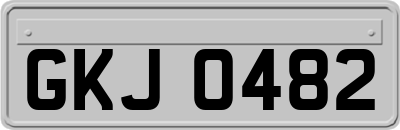 GKJ 0482